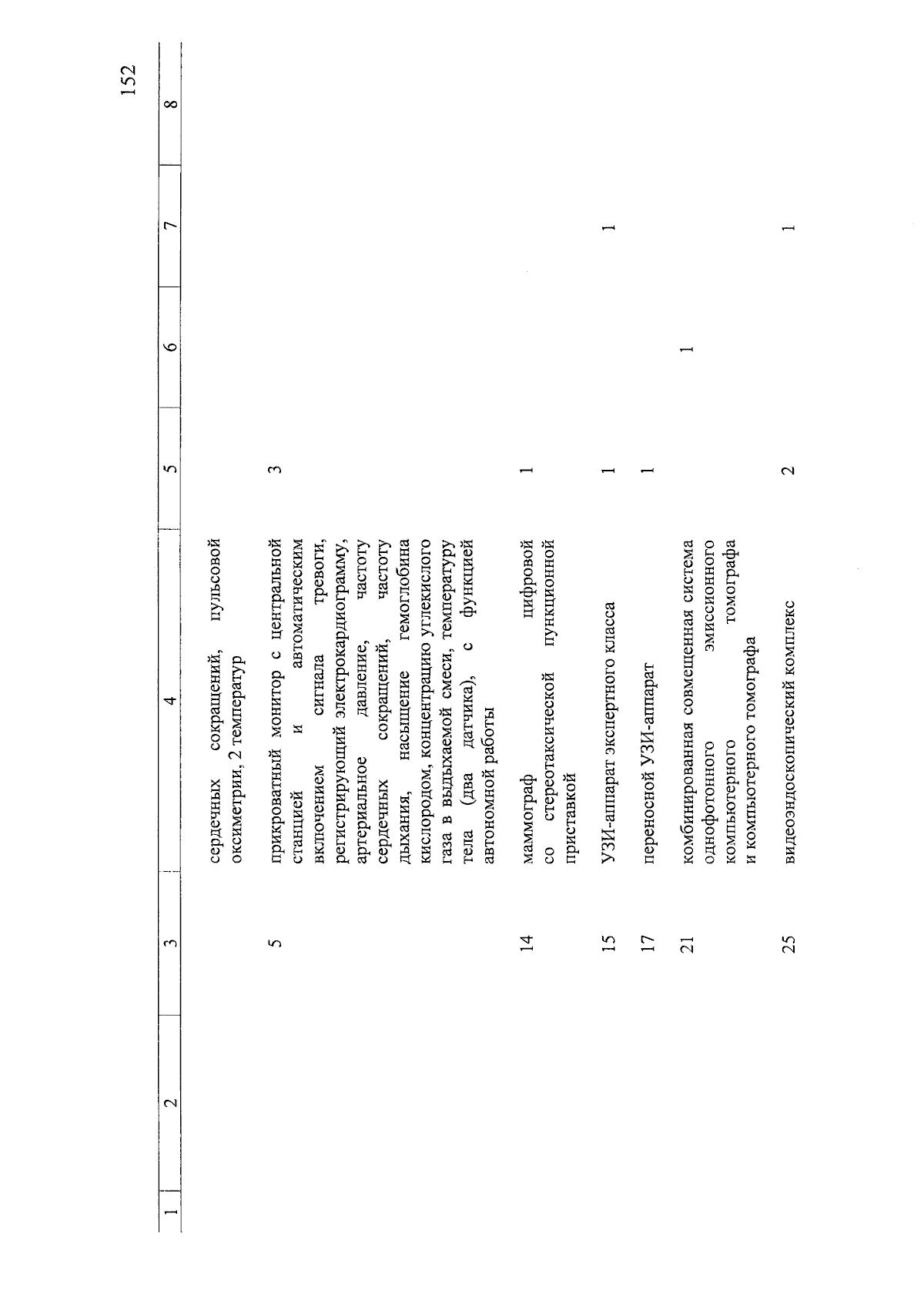 152

| 1 | 2 | 3 | 4 | 5 | 6 | 7 | 8 |
|---|---|---|---|---|---|---|---|
| | | | сердечных сокращений, пульсовой оксиметрии, 2 температур | | | | |
| | | 5 | прикроватный монитор с центральной станцией и автоматическим включением сигнала тревоги, регистрирующий электрокардиограмму, артериальное давление, частоту сердечных сокращений, частоту дыхания, насыщение гемоглобина кислородом, концентрацию углекислого газа в выдыхаемой смеси, температуру тела (два датчика), с функцией автономной работы | 3 | | | |
| | | 14 | маммограф цифровой со стереотаксической пункционной приставкой | 1 | | | |
| | | 15 | УЗИ-аппарат экспертного класса | 1 | | 1 | |
| | | 17 | переносной УЗИ-аппарат | 1 | | | |
| | | 21 | комбинированная совмещенная система однофотонного эмиссионного компьютерного томографа и компьютерного томографа | | 1 | | |
| | | 25 | видеоэндоскопический комплекс | 2 | | 1 | |